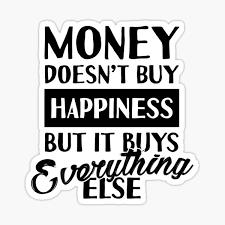 MONEY
DOESN'T BUY
HAPPINESS
BUT IT BUYS
Everything
ELSE